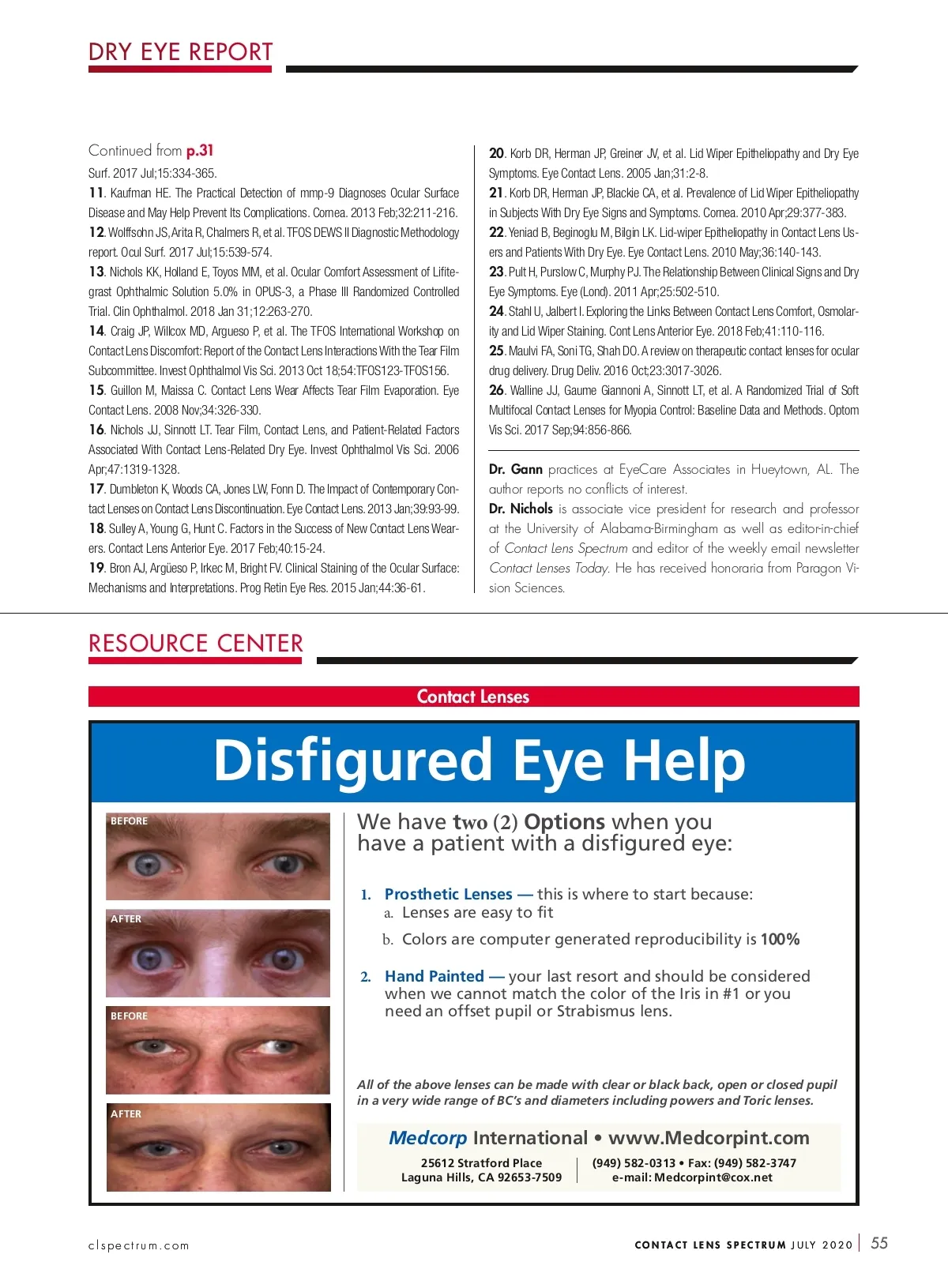 DRY EYE REPORT

Continued from p.31

Surf. 2017 Jul;15:334-365.

11. Kaufman HE. The Practical Detection of mmp-9 Diagnoses Ocular Surface Disease and May Help Prevent Its Complications. Cornea. 2013 Feb;32:211-216.

12. Wolffsohn JS, Arita R, Chalmers R, et al. TFOS DEWS II Diagnostic Methodology report. Ocul Surf. 2017 Jul;15:539-574.

13. Nichols KK, Holland E, Toyos MM, et al. Ocular Comfort Assessment of Lifitegrast Ophthalmic Solution 5.0% in OPUS-3, a Phase III Randomized Controlled Trial. Clin Ophthalmol. 2018 Jan 31;12:263-270.

14. Craig JP, Willcox MD, Argueso P, et al. The TFOS International Workshop on Contact Lens Discomfort: Report of the Contact Lens Interactions With the Tear Film Subcommittee. Invest Ophthalmol Vis Sci. 2013 Oct 18;54:TFOS123-TFOS156.

15. Guillon M, Maissa C. Contact Lens Wear Affects Tear Film Evaporation. Eye Contact Lens. 2008 Nov;34:326-330.

16. Nichols JJ, Sinnott LT. Tear Film, Contact Lens, and Patient-Related Factors Associated With Contact Lens-Related Dry Eye. Invest Ophthalmol Vis Sci. 2006 Apr;47:1319-1328.

17. Dumbleton K, Woods CA, Jones LW, Fonn D. The Impact of Contemporary Contact Lenses on Contact Lens Discontinuation. Eye Contact Lens. 2013 Jan;39:93-99.

18. Sulley A, Young G, Hunt C. Factors in the Success of New Contact Lens Wearers. Contact Lens Anterior Eye. 2017 Feb;40:15-24.

19. Bron AJ, Argüeso P, Irkec M, Bright FV. Clinical Staining of the Ocular Surface: Mechanisms and Interpretations. Prog Retin Eye Res. 2015 Jan;44:36-61.

20. Korb DR, Herman JP, Greiner JV, et al. Lid Wiper Epitheliopathy and Dry Eye Symptoms. Eye Contact Lens. 2005 Jan;31:2-8.

21. Korb DR, Herman JP, Blackie CA, et al. Prevalence of Lid Wiper Epitheliopathy in Subjects With Dry Eye Signs and Symptoms. Cornea. 2010 Apr;29:377-383.

22. Yeniad B, Beginoglu M, Bilgin LK. Lid-wiper Epitheliopathy in Contact Lens Users and Patients With Dry Eye. Eye Contact Lens. 2010 May;36:140-143.

23. Pult H, Purslow C, Murphy PJ. The Relationship Between Clinical Signs and Dry Eye Symptoms. Eye (Lond). 2011 Apr;25:502-510.

24. Stahl U, Jalbert I. Exploring the Links Between Contact Lens Comfort, Osmolarity and Lid Wiper Staining. Cont Lens Anterior Eye. 2018 Feb;41:110-116.

25. Maulvi FA, Soni TG, Shah DO. A review on therapeutic contact lenses for ocular drug delivery. Drug Deliv. 2016 Oct;23:3017-3026.

26. Walline JJ, Gaume Giannoni A, Sinnott LT, et al. A Randomized Trial of Soft Multifocal Contact Lenses for Myopia Control: Baseline Data and Methods. Optom Vis Sci. 2017 Sep;94:856-866.

Dr. Gann practices at EyeCare Associates in Hueytown, AL. The author reports no conflicts of interest.

Dr. Nichols is associate vice president for research and professor at the University of Alabama-Birmingham as well as editor-in-chief of Contact Lens Spectrum and editor of the weekly email newsletter Contact Lenses Today. He has received honoraria from Paragon Vision Sciences.

RESOURCE CENTER

Contact Lenses

Disfigured Eye Help

BEFORE
AFTER
BEFORE
AFTER

We have two (2) Options when you have a patient with a disfigured eye:

1. Prosthetic Lenses — this is where to start because:
a. Lenses are easy to fit
b. Colors are computer generated reproducibility is 100%

2. Hand Painted — your last resort and should be considered when we cannot match the color of the Iris in #1 or you need an offset pupil or Strabismus lens.

All of the above lenses can be made with clear or black back, open or closed pupil in a very wide range of BC's and diameters including powers and Toric lenses.

Medcorp International • www.Medcorpint.com
25612 Stratford Place
Laguna Hills, CA 92653-7509
(949) 582-0313 • Fax: (949) 582-3747
e-mail: Medcorpint@cox.net

clspectrum.com
CONTACT LENS SPECTRUM JULY 2020 | 55